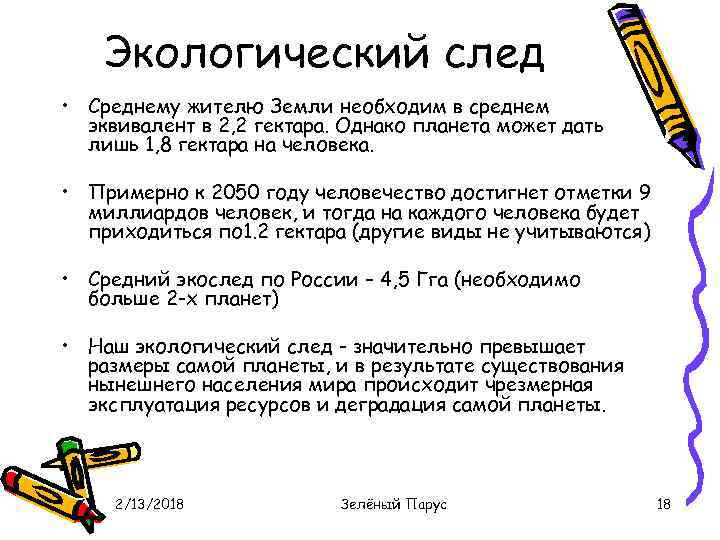 Экологический след

• Среднему жителю Земли необходим в среднем эквивалент в 2,2 гектара. Однако планета может дать лишь 1,8 гектара на человека.

• Примерно к 2050 году человечество достигнет отметки 9 миллиардов человек, и тогда на каждого человека будет приходиться по1.2 гектара (другие виды не учитываются)

• Средний экослед по России – 4,5 Гга (необходимо больше 2-х планет)

• Наш экологический след – значительно превышает размеры самой планеты, и в результате существования нынешнего населения мира происходит чрезмерная эксплуатация ресурсов и деградация самой планеты.

2/13/2018 Зелёный Парус 18